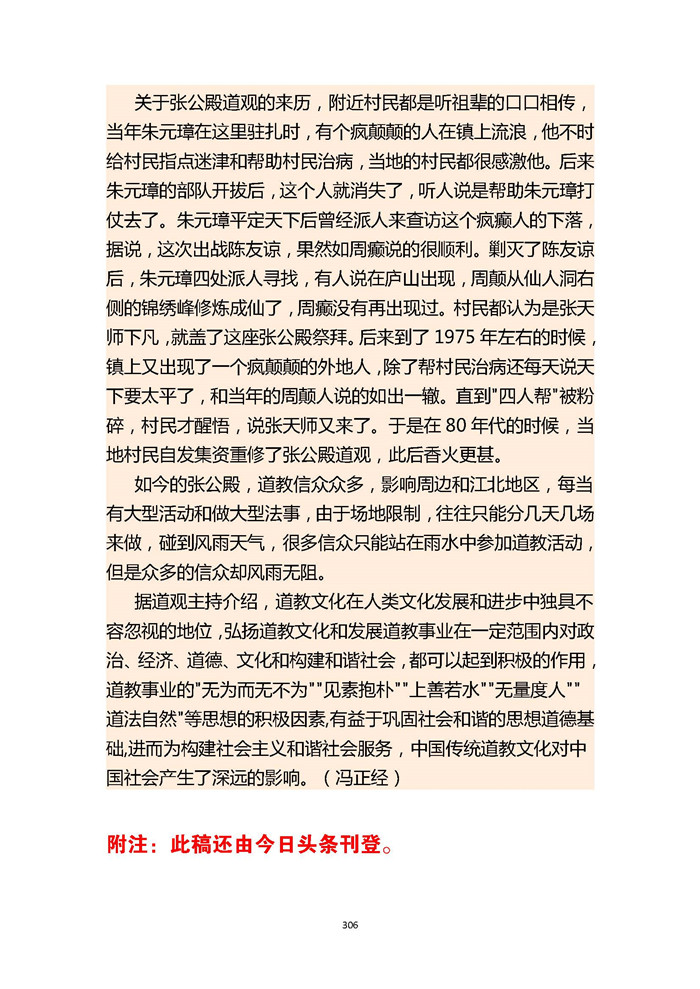 关于张公殿道观的来历，附近村民都是听祖辈的口口相传，当年朱元璋在这里驻扎时，有个疯颠颠的人在镇上流浪，他不时给村民指点迷津和帮助村民治病，当地的村民都很感激他。后来朱元璋的部队开拔后，这个人就消失了，听人说是帮助朱元璋打仗去了。朱元璋平定天下后曾经派人来查访这个疯癫人的下落，据说，这次出战陈友谅，果然如周癫说的很顺利。剿灭了陈友谅后，朱元璋四处派人寻找，有人说在庐山出现，周颠从仙人洞右侧的锦绣峰修炼成仙了，周癫没有再出现过。村民都认为是张天师下凡，就盖了这座张公殿祭拜。后来到了 1975 年左右的时候，镇上又出现了一个疯颠颠的外地人，除了帮村民治病还每天说天下要太平了，和当年的周颠人说的如出一辙。直到"四人帮"被粉碎，村民才醒悟，说张天师又来了。于是在 80 年代的时候，当地村民自发集资重修了张公殿道观，此后香火更甚。

如今的张公殿，道教信众众多，影响周边和江北地区，每当有大型活动和做大型法事，由于场地限制，往往只能分几天几场来做，碰到风雨天气，很多信众只能站在雨水中参加道教活动，但是众多的信众却风雨无阻。

据道观主持介绍，道教文化在人类文化发展和进步中独具不容忽视的地位，弘扬道教文化和发展道教事业在一定范围内对政治、经济、道德、文化和构建和谐社会，都可以起到积极的作用，道教事业的"无为而无不为""见素抱朴""上善若水""无量度人""道法自然"等思想的积极因素,有益于巩固社会和谐的思想道德基础,进而为构建社会主义和谐社会服务，中国传统道教文化对中国社会产生了深远的影响。（冯正经）

附注：此稿还由今日头条刊登。

306